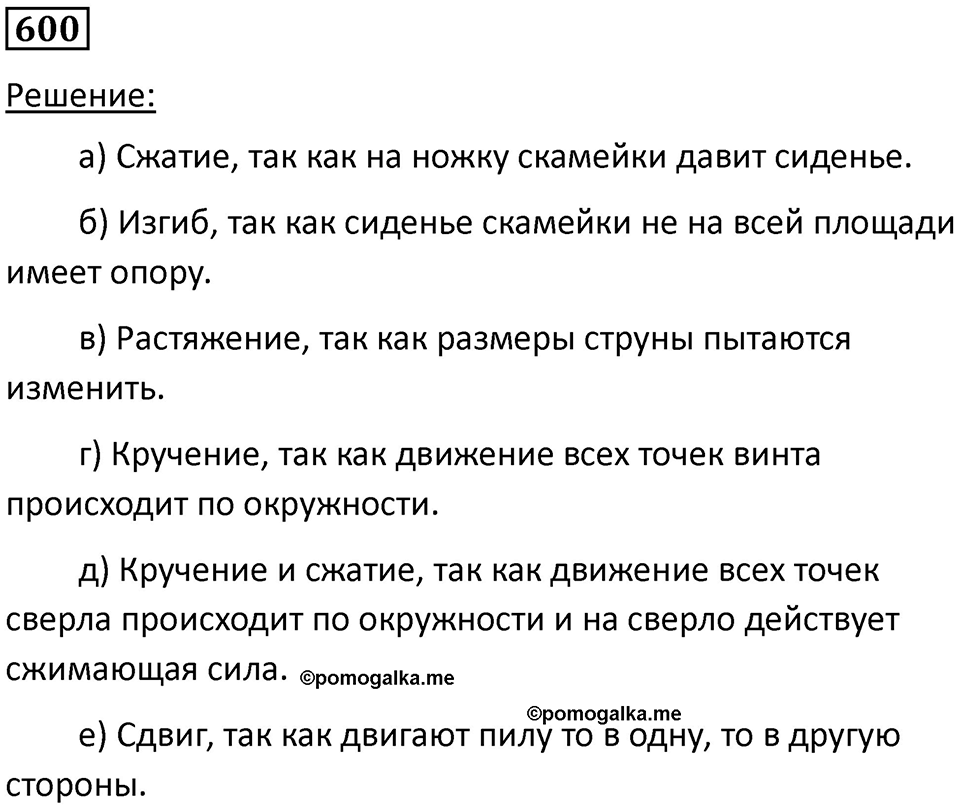 600

Решение:

а) Сжатие, так как на ножку скамейки давит сиденье.

б) Изгиб, так как сиденье скамейки не на всей площади имеет опору.

в) Растяжение, так как размеры струны пытаются изменить.

г) Кручение, так как движение всех точек винта происходит по окружности.

д) Кручение и сжатие, так как движение всех точек сверла происходит по окружности и на сверло действует сжимающая сила. ©pomogalka.me

©pomogalka.me

е) Сдвиг, так как двигают пилу то в одну, то в другую стороны.